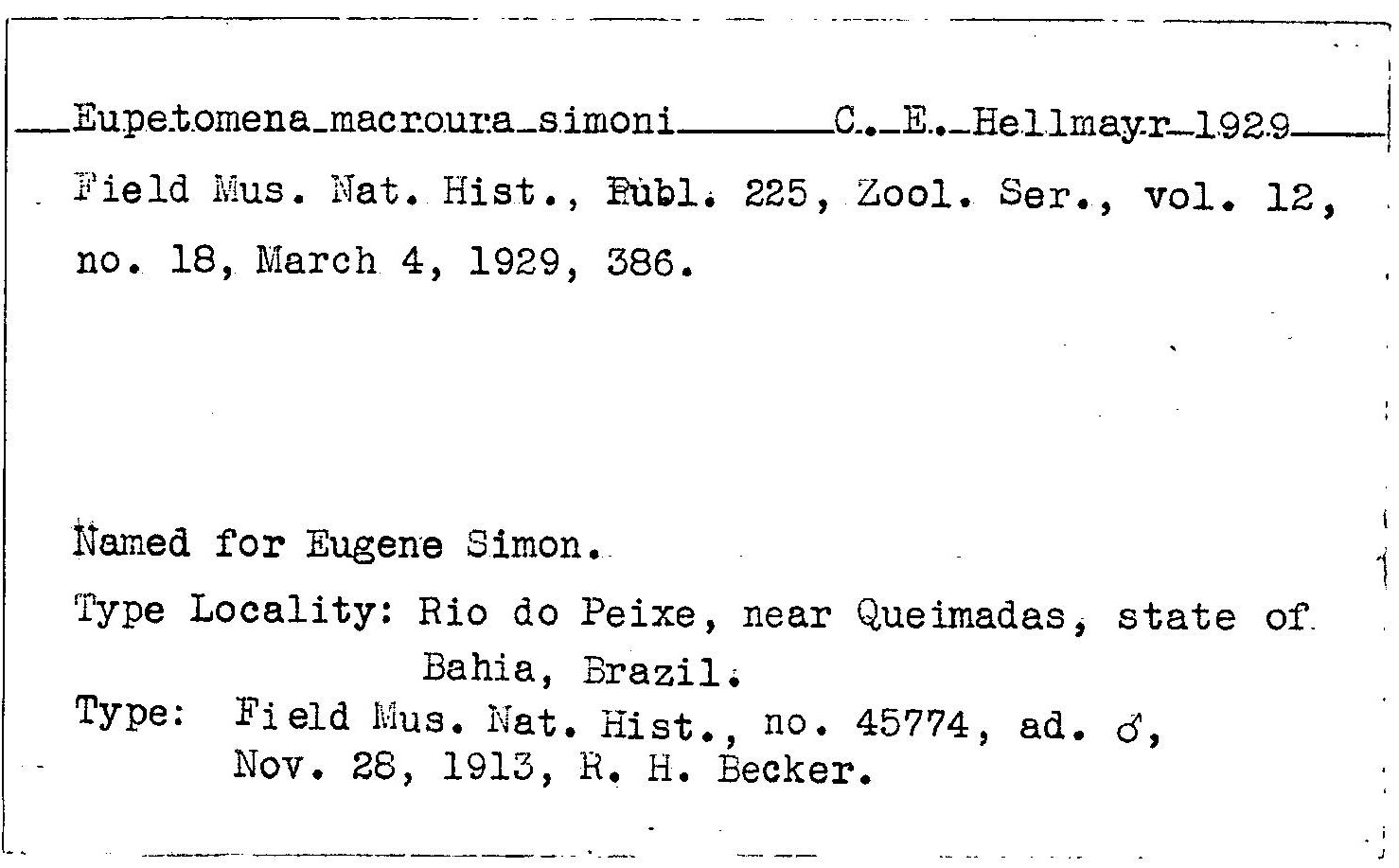 Eupetomena macroura simoni C. E. Hellmayr 1929

Field Mus. Nat. Hist., Publ. 225, Zool. Ser., vol. 12, no. 18, March 4, 1929, 386.

Named for Eugene Simon.

Type Locality: Rio do Peixe, near Queimadas, state of Bahia, Brazil.

Type: Field Mus. Nat. Hist., no. 45774, ad. ♂, Nov. 28, 1913, R. H. Becker.